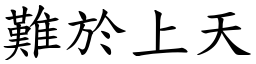 難於上天